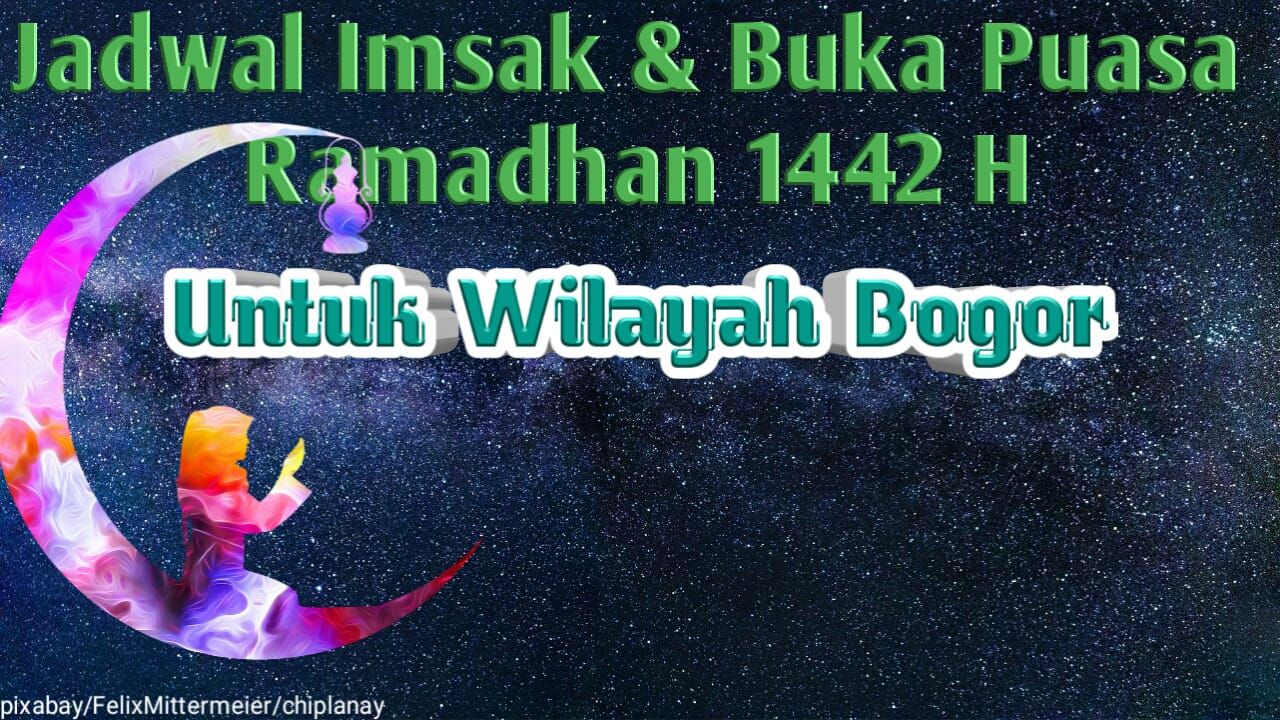 Jadwal Imsak & Buka Puasa Ramadhan 1442 H

Untuk Wilayah Bogor

pixabay/FelixMittermeier/chiplanay